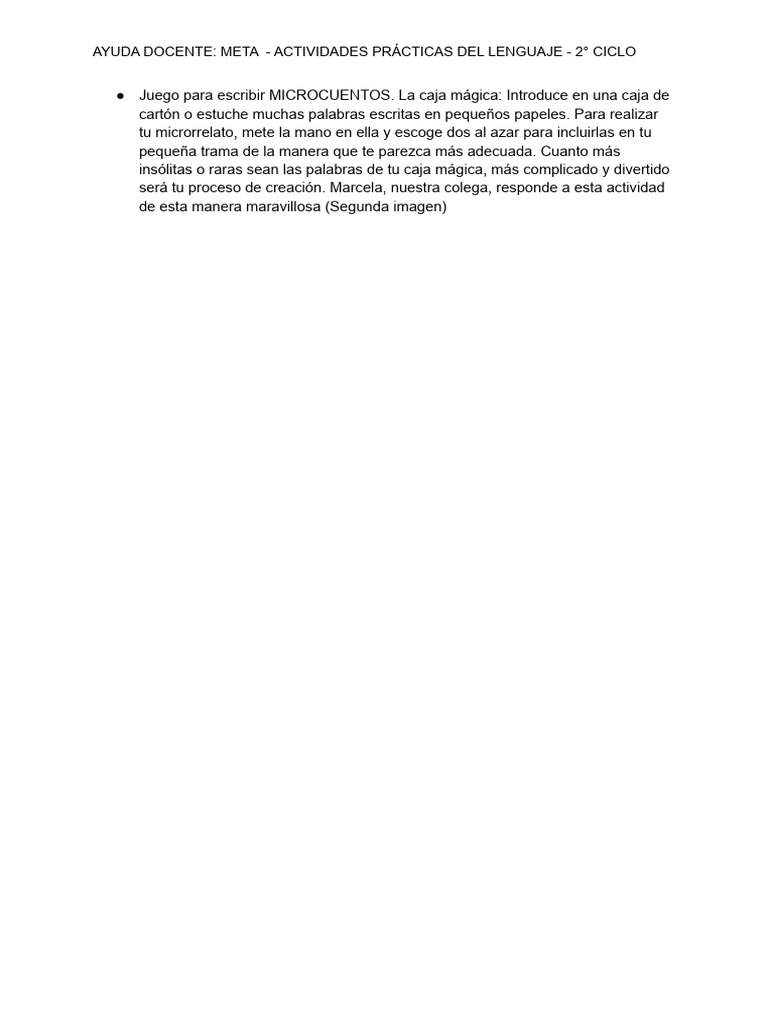 AYUDA DOCENTE: META - ACTIVIDADES PRÁCTICAS DEL LENGUAJE - 2° CICLO

● Juego para escribir MICROCUENTOS. La caja mágica: Introduce en una caja de cartón o estuche muchas palabras escritas en pequeños papeles. Para realizar tu microrrelato, mete la mano en ella y escoge dos al azar para incluirlas en tu pequeña trama de la manera que te parezca más adecuada. Cuanto más insólitas o raras sean las palabras de tu caja mágica, más complicado y divertido será tu proceso de creación. Marcela, nuestra colega, responde a esta actividad de esta manera maravillosa (Segunda imagen)